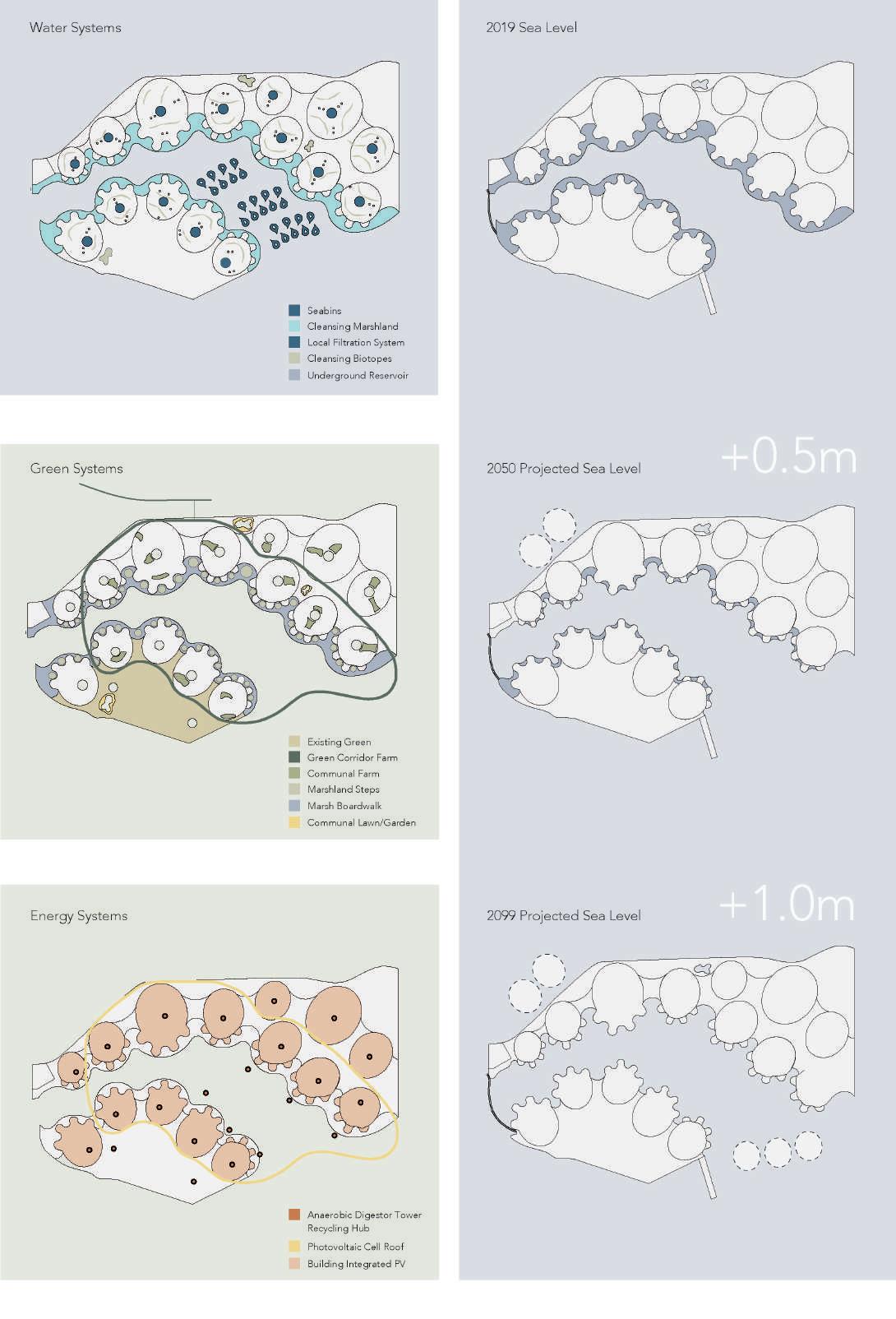 Water Systems

Seabins
Cleansing Marshland
Local Filtration System
Cleansing Biotopes
Underground Reservoir

Green Systems

Existing Green
Green Corridor Farm
Communal Farm
Marshland Steps
Marsh Boardwalk
Communal Lawn/Garden

Energy Systems

Anaerobic Digestor Tower Recycling Hub
Photovoltaic Cell Roof
Building Integrated PV

2019 Sea Level

2050 Projected Sea Level

+0.5m

2099 Projected Sea Level

+1.0m